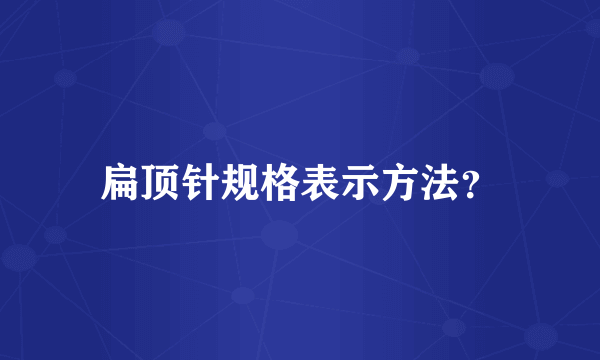 扁顶针规格表示方法?